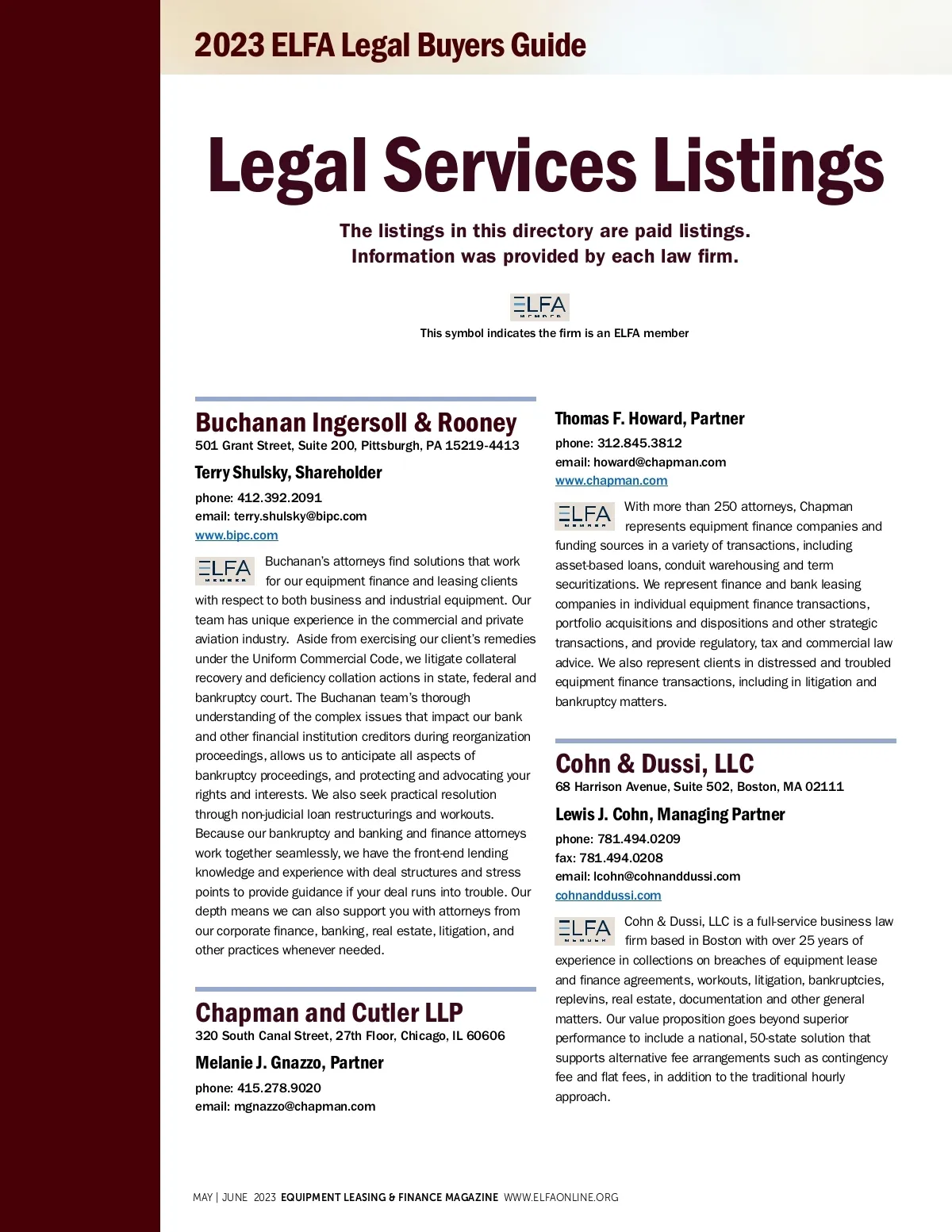 2023 ELFA Legal Buyers Guide

Legal Services Listings

The listings in this directory are paid listings. Information was provided by each law firm.

ELFA MEMBER
This symbol indicates the firm is an ELFA member

Buchanan Ingersoll & Rooney
501 Grant Street, Suite 200, Pittsburgh, PA 15219-4413

Terry Shulsky, Shareholder
phone: 412.392.2091
email: terry.shulsky@bipc.com
www.bipc.com

ELFA MEMBER Buchanan's attorneys find solutions that work for our equipment finance and leasing clients with respect to both business and industrial equipment. Our team has unique experience in the commercial and private aviation industry. Aside from exercising our client's remedies under the Uniform Commercial Code, we litigate collateral recovery and deficiency collation actions in state, federal and bankruptcy court. The Buchanan team's thorough understanding of the complex issues that impact our bank and other financial institution creditors during reorganization proceedings, allows us to anticipate all aspects of bankruptcy proceedings, and protecting and advocating your rights and interests. We also seek practical resolution through non-judicial loan restructurings and workouts. Because our bankruptcy and banking and finance attorneys work together seamlessly, we have the front-end lending knowledge and experience with deal structures and stress points to provide guidance if your deal runs into trouble. Our depth means we can also support you with attorneys from our corporate finance, banking, real estate, litigation, and other practices whenever needed.

Chapman and Cutler LLP
320 South Canal Street, 27th Floor, Chicago, IL 60606

Melanie J. Gnazzo, Partner
phone: 415.278.9020
email: mgnazzo@chapman.com

Thomas F. Howard, Partner
phone: 312.845.3812
email: howard@chapman.com
www.chapman.com

ELFA MEMBER With more than 250 attorneys, Chapman represents equipment finance companies and funding sources in a variety of transactions, including asset-based loans, conduit warehousing and term securitizations. We represent finance and bank leasing companies in individual equipment finance transactions, portfolio acquisitions and dispositions and other strategic transactions, and provide regulatory, tax and commercial law advice. We also represent clients in distressed and troubled equipment finance transactions, including in litigation and bankruptcy matters.

Cohn & Dussi, LLC
68 Harrison Avenue, Suite 502, Boston, MA 02111

Lewis J. Cohn, Managing Partner
phone: 781.494.0209
fax: 781.494.0208
email: lcohn@cohnanddussi.com
cohnanddussi.com

ELFA MEMBER Cohn & Dussi, LLC is a full-service business law firm based in Boston with over 25 years of experience in collections on breaches of equipment lease and finance agreements, workouts, litigation, bankruptcies, replevins, real estate, documentation and other general matters. Our value proposition goes beyond superior performance to include a national, 50-state solution that supports alternative fee arrangements such as contingency fee and flat fees, in addition to the traditional hourly approach.

MAY | JUNE 2023 EQUIPMENT LEASING & FINANCE MAGAZINE WWW.ELFAONLINE.ORG